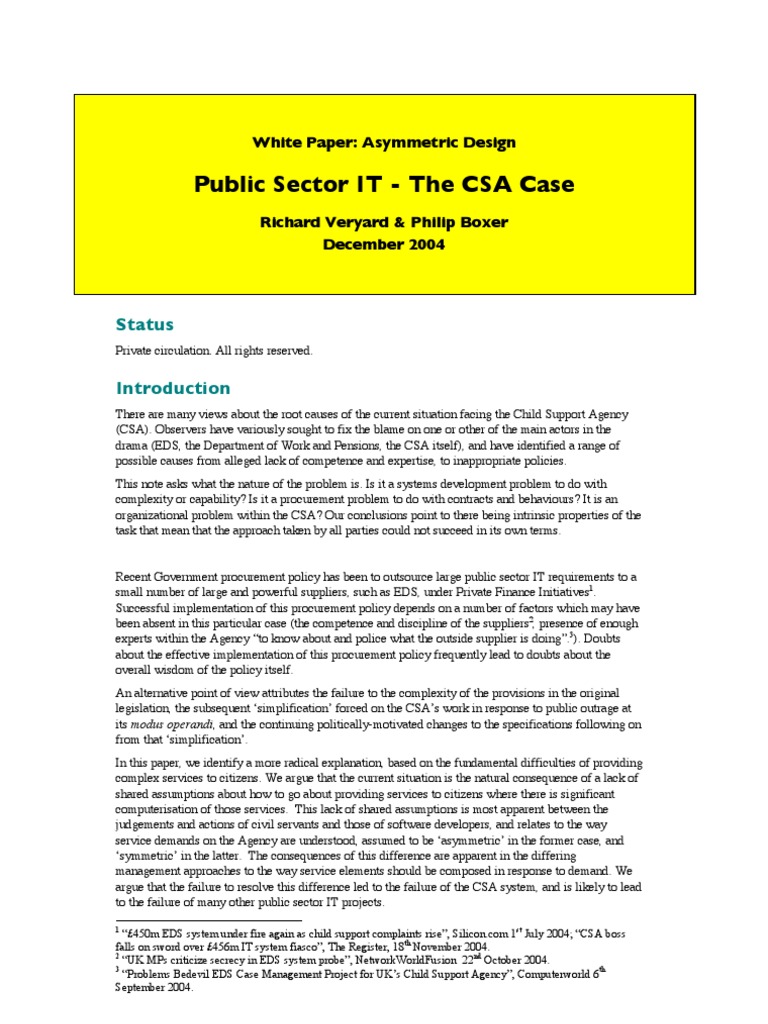 White Paper: Asymmetric Design

Public Sector IT - The CSA Case

Richard Veryard & Philip Boxer
December 2004

Status

Private circulation. All rights reserved.

Introduction

There are many views about the root causes of the current situation facing the Child Support Agency (CSA). Observers have variously sought to fix the blame on one or other of the main actors in the drama (EDS, the Department of Work and Pensions, the CSA itself), and have identified a range of possible causes from alleged lack of competence and expertise, to inappropriate policies.

This note asks what the nature of the problem is. Is it a systems development problem to do with complexity or capability? Is it a procurement problem to do with contracts and behaviours? It is an organizational problem within the CSA? Our conclusions point to there being intrinsic properties of the task that mean that the approach taken by all parties could not succeed in its own terms.

Recent Government procurement policy has been to outsource large public sector IT requirements to a small number of large and powerful suppliers, such as EDS, under Private Finance Initiatives$^1$. Successful implementation of this procurement policy depends on a number of factors which may have been absent in this particular case (the competence and discipline of the suppliers$^2$, presence of enough experts within the Agency "to know about and police what the outside supplier is doing".$^3$). Doubts about the effective implementation of this procurement policy frequently lead to doubts about the overall wisdom of the policy itself.

An alternative point of view attributes the failure to the complexity of the provisions in the original legislation, the subsequent 'simplification' forced on the CSA's work in response to public outrage at its modus operandi, and the continuing politically-motivated changes to the specifications following on from that 'simplification'.

In this paper, we identify a more radical explanation, based on the fundamental difficulties of providing complex services to citizens. We argue that the current situation is the natural consequence of a lack of shared assumptions about how to go about providing services to citizens where there is significant computerisation of those services. This lack of shared assumptions is most apparent between the judgements and actions of civil servants and those of software developers, and relates to the way service demands on the Agency are understood, assumed to be 'asymmetric' in the former case, and 'symmetric' in the latter. The consequences of this difference are apparent in the differing management approaches to the way service elements should be composed in response to demand. We argue that the failure to resolve this difference led to the failure of the CSA system, and is likely to lead to the failure of many other public sector IT projects.

$^1$ "£450m EDS system under fire again as child support complaints rise", Silicon.com 1$^{st}$ July 2004; "CSA boss falls on sword over £456m IT system fiasco", The Register, 18$^{th}$ November 2004.
$^2$ "UK MPs criticize secrecy in EDS system probe", NetworkWorldFusion 22$^{nd}$ October 2004.
$^3$ "Problems Bedevil EDS Case Management Project for UK's Child Support Agency", Computerworld 6$^{th}$ September 2004.